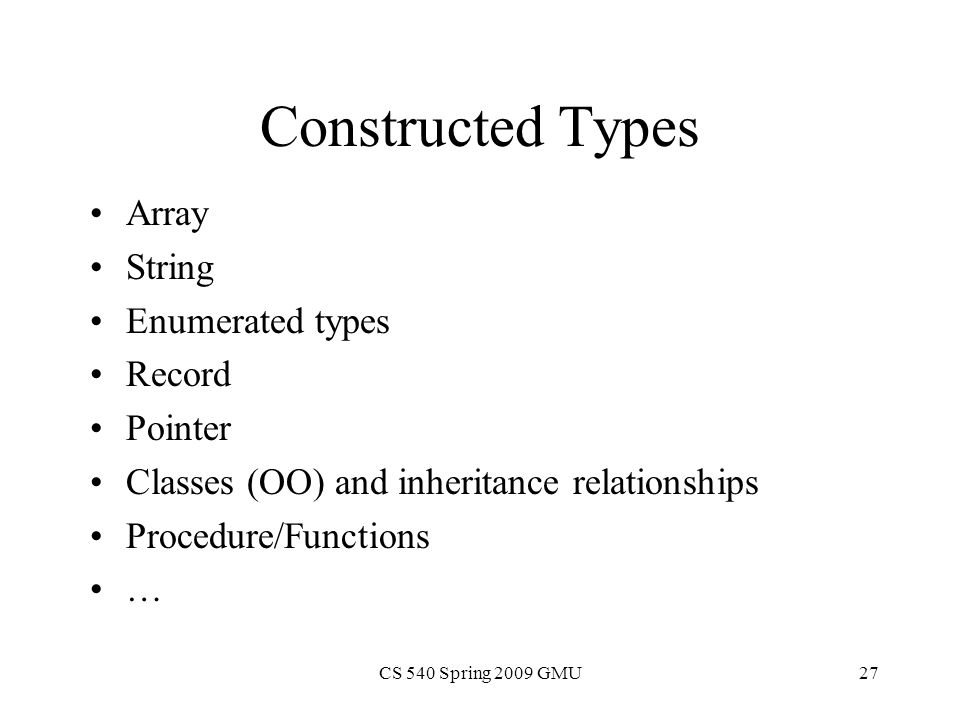 Constructed Types

• Array
• String
• Enumerated types
• Record
• Pointer
• Classes (OO) and inheritance relationships
• Procedure/Functions
• …

CS 540 Spring 2009 GMU

27